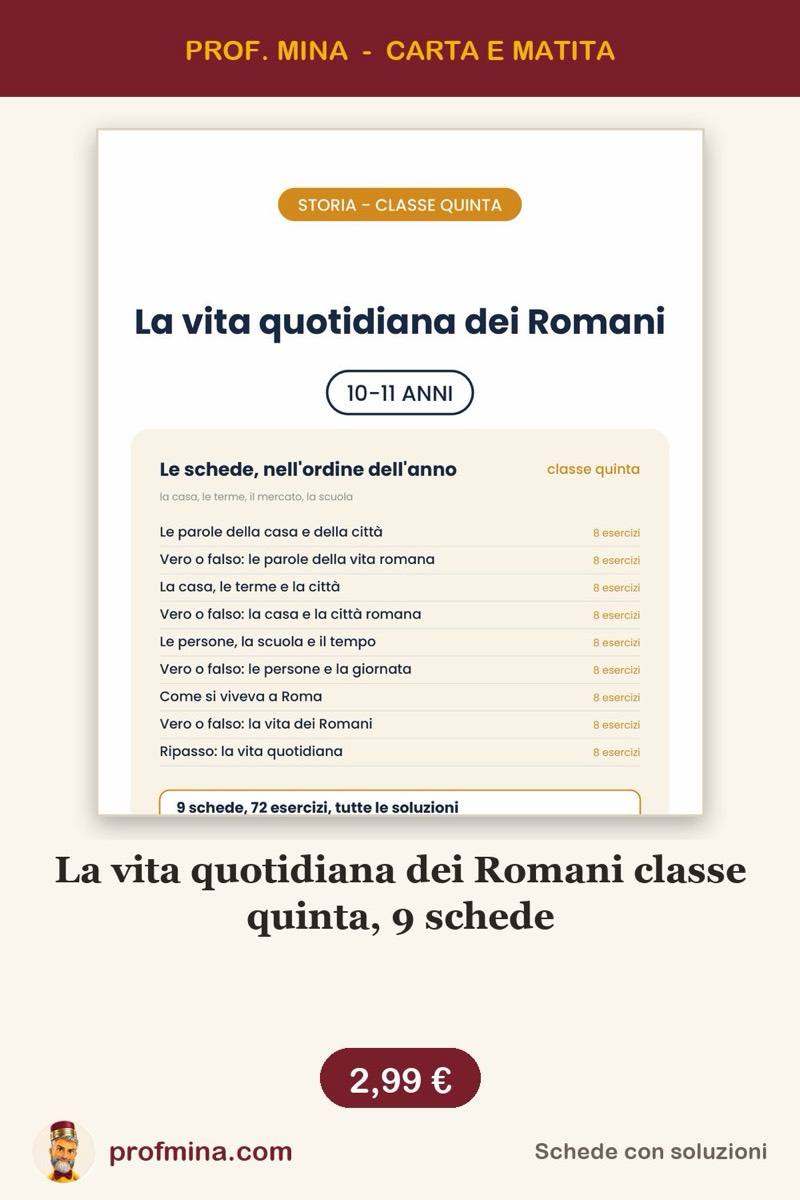 PROF. MINA - CARTA E MATITA

STORIA – CLASSE QUINTA

La vita quotidiana dei Romani

10-11 ANNI

Le schede, nell'ordine dell'anno

classe quinta

la casa, le terme, il mercato, la scuola

| | |
|---|---|
| Le parole della casa e della città | 8 esercizi |
| Vero o falso: le parole della vita romana | 8 esercizi |
| La casa, le terme e la città | 8 esercizi |
| Vero o falso: la casa e la città romana | 8 esercizi |
| Le persone, la scuola e il tempo | 8 esercizi |
| Vero o falso: le persone e la giornata | 8 esercizi |
| Come si viveva a Roma | 8 esercizi |
| Vero o falso: la vita dei Romani | 8 esercizi |
| Ripasso: la vita quotidiana | 8 esercizi |

9 schede, 72 esercizi, tutte le soluzioni

La vita quotidiana dei Romani classe quinta, 9 schede

2,99 €

profmina.com

Schede con soluzioni